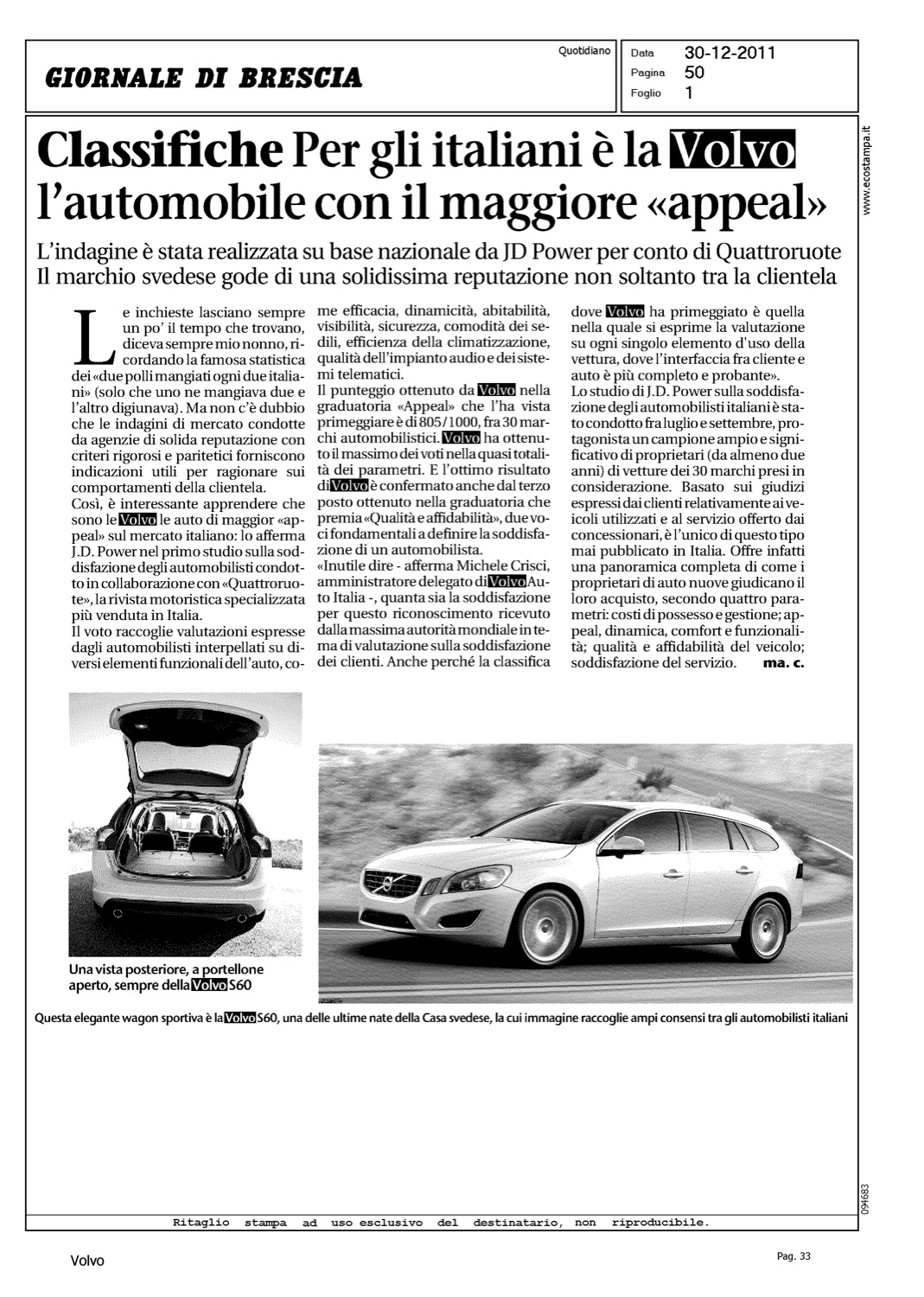 GIORNALE DI BRESCIA

Quotidiano

Data 30-12-2011
Pagina 50
Foglio 1

www.ecostampa.it

Classifiche Per gli italiani è la Volvo l'automobile con il maggiore «appeal»

L'indagine è stata realizzata su base nazionale da JD Power per conto di Quattroruote
Il marchio svedese gode di una solidissima reputazione non soltanto tra la clientela

Le inchieste lasciano sempre un po' il tempo che trovano, diceva sempre mio nonno, ricordando la famosa statistica dei «due polli mangiati ogni due italiani» (solo che uno ne mangiava due e l'altro digiunava). Ma non c'è dubbio che le indagini di mercato condotte da agenzie di solida reputazione con criteri rigorosi e paritetici forniscono indicazioni utili per ragionare sui comportamenti della clientela.
Così, è interessante apprendere che sono le Volvo le auto di maggior «appeal» sul mercato italiano: lo afferma J.D. Power nel primo studio sulla soddisfazione degli automobilisti condotto in collaborazione con «Quattroruote», la rivista motoristica specializzata più venduta in Italia.
Il voto raccoglie valutazioni espresse dagli automobilisti interpellati su diversi elementi funzionali dell'auto, come efficacia, dinamicità, abitabilità, visibilità, sicurezza, comodità dei sedili, efficienza della climatizzazione, qualità dell'impianto audio e dei sistemi telematici.
Il punteggio ottenuto da Volvo nella graduatoria «Appeal» che l'ha vista primeggiare è di 805/1000, fra 30 marchi automobilistici. Volvo ha ottenuto il massimo dei voti nella quasi totalità dei parametri. E l'ottimo risultato di Volvo è confermato anche dal terzo posto ottenuto nella graduatoria che premia «Qualità e affidabilità», due voci fondamentali a definire la soddisfazione di un automobilista.
«Inutile dire - afferma Michele Crisci, amministratore delegato di Volvo Auto Italia -, quanta sia la soddisfazione per questo riconoscimento ricevuto dalla massima autorità mondiale in tema di valutazione sulla soddisfazione dei clienti. Anche perché la classifica dove Volvo ha primeggiato è quella nella quale si esprime la valutazione su ogni singolo elemento d'uso della vettura, dove l'interfaccia fra cliente e auto è più completo e probante».
Lo studio di J.D. Power sulla soddisfazione degli automobilisti italiani è stato condotto fra luglio e settembre, protagonista un campione ampio e significativo di proprietari (da almeno due anni) di vetture dei 30 marchi presi in considerazione. Basato sui giudizi espressi dai clienti relativamente ai veicoli utilizzati e al servizio offerto dai concessionari, è l'unico di questo tipo mai pubblicato in Italia. Offre infatti una panoramica completa di come i proprietari di auto nuove giudicano il loro acquisto, secondo quattro parametri: costi di possesso e gestione; appeal, dinamica, comfort e funzionalità; qualità e affidabilità del veicolo; soddisfazione del servizio. ma. c.

Una vista posteriore, a portellone aperto, sempre della Volvo S60

Questa elegante wagon sportiva è la Volvo S60, una delle ultime nate della Casa svedese, la cui immagine raccoglie ampi consensi tra gli automobilisti italiani

094683

Ritaglio stampa ad uso esclusivo del destinatario, non riproducibile.

Volvo

Pag. 33